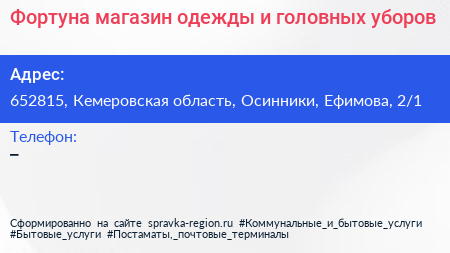 Фортуна магазин одежды и головных уборов

Адрес:
652815, Кемеровская область, Осинники, Ефимова, 2/1

Телефон:
–

Сформированно на сайте spravka-region.ru #Коммунальные_и_бытовые_услуги #Бытовые_услуги #Постаматы,_почтовые_терминалы